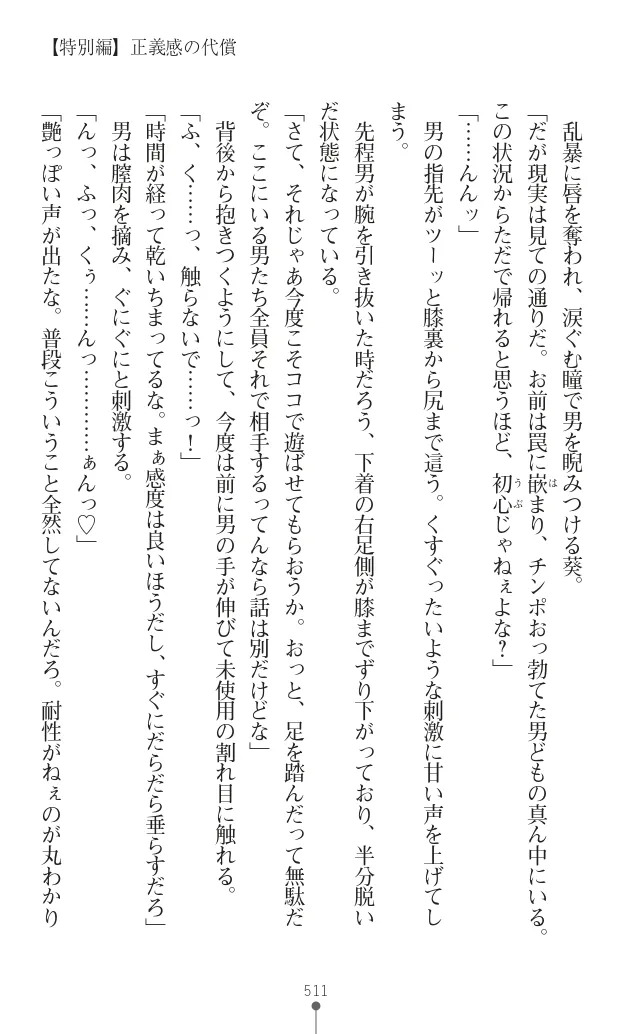 【特別編】正義感の代償

乱暴に唇を奪われ、涙ぐむ瞳で男を睨みつける葵。

「だが現実は見ての通りだ。お前は罠に嵌まり、チンポおっ勃てた男どもの真ん中にいる。この状況からただで帰れると思うほど、初心じゃねぇよな？」

「……んんッ」

男の指先がツーッと膝裏から尻まで這う。くすぐったいような刺激に甘い声を上げてしまう。

先程男が腕を引き抜いた時だろう、下着の右足側が膝までずり下がっており、半分脱いだ状態になっている。

「さて、それじゃあ今度こそココで遊ばせてもらおうか。おっと、足を踏んだって無駄だぞ。ここにいる男たち全員それで相手するってんなら話は別だけどな」

背後から抱きつくようにして、今度は前に男の手が伸びて未使用の割れ目に触れる。

「ふ、く……っ、触らないで……っ！」

「時間が経って乾いちまってるな。まぁ感度は良いほうだし、すぐにだらだら垂らすだろ」

男は膣肉を摘み、ぐにぐにと刺激する。

「んっ、ふっ、くぅ……んっ…………ぁんっ♡」

「艶っぽい声が出たな。普段こういうこと全然してないんだろ。耐性がねぇのが丸わかり

511